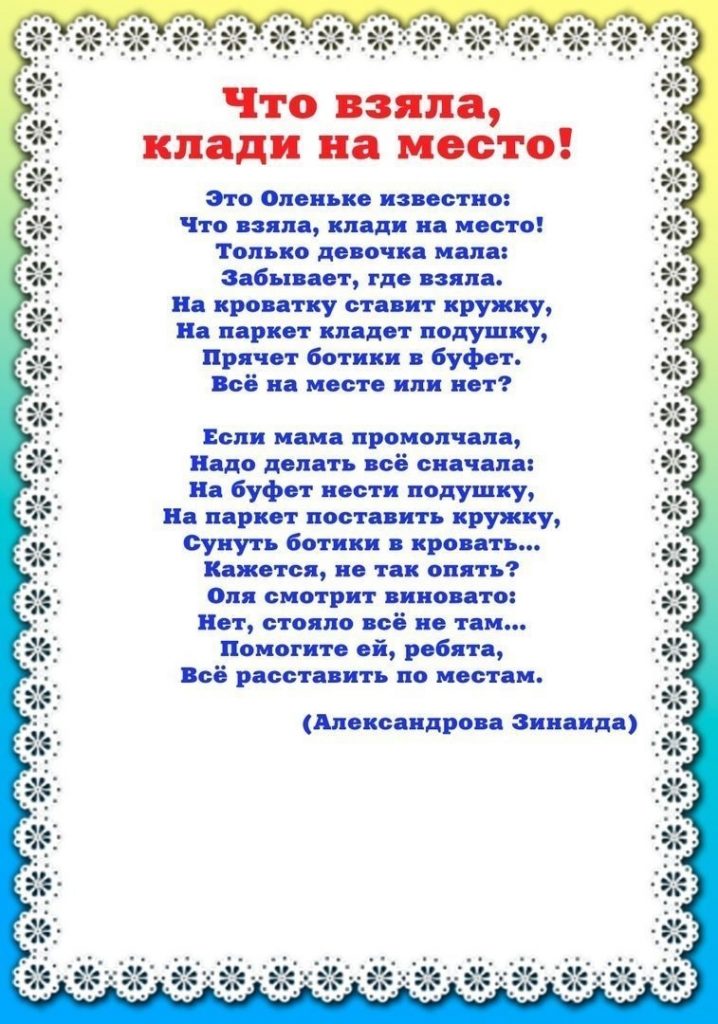 Что взяла, клади на место!

Это Оленьке известно:
Что взяла, клади на место!
Только девочка мала:
Забывает, где взяла.
На кроватку ставит кружку,
На паркет кладет подушку,
Прячет ботики в буфет.
Всё на месте или нет?

Если мама промолчала,
Надо делать всё сначала:
На буфет нести подушку,
На паркет поставить кружку,
Сунуть ботики в кровать...
Кажется, не так опять?
Оля смотрит виновато:
Нет, стояло всё не там...
Помогите ей, ребята,
Всё расставить по местам.

(Александрова Зинаида)